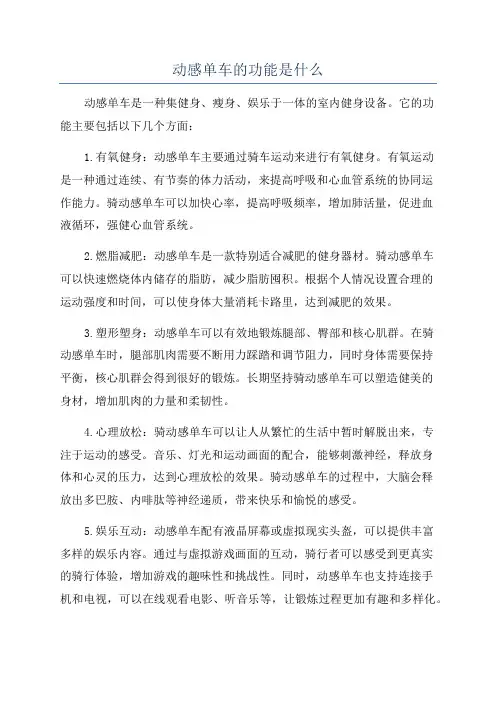 动感单车的功能是什么

动感单车是一种集健身、瘦身、娱乐于一体的室内健身设备。它的功能主要包括以下几个方面：

1.有氧健身：动感单车主要通过骑车运动来进行有氧健身。有氧运动是一种通过连续、有节奏的体力活动，来提高呼吸和心血管系统的协同运作能力。骑动感单车可以加快心率，提高呼吸频率，增加肺活量，促进血液循环，强健心血管系统。

2.燃脂减肥：动感单车是一款特别适合减肥的健身器材。骑动感单车可以快速燃烧体内储存的脂肪，减少脂肪囤积。根据个人情况设置合理的运动强度和时间，可以使身体大量消耗卡路里，达到减肥的效果。

3.塑形塑身：动感单车可以有效地锻炼腿部、臀部和核心肌群。在骑动感单车时，腿部肌肉需要不断用力踩踏和调节阻力，同时身体需要保持平衡，核心肌群会得到很好的锻炼。长期坚持骑动感单车可以塑造健美的身材，增加肌肉的力量和柔韧性。

4.心理放松：骑动感单车可以让人从繁忙的生活中暂时解脱出来，专注于运动的感受。音乐、灯光和运动画面的配合，能够刺激神经，释放身体和心灵的压力，达到心理放松的效果。骑动感单车的过程中，大脑会释放出多巴胺、内啡肽等神经递质，带来快乐和愉悦的感受。

5.娱乐互动：动感单车配有液晶屏幕或虚拟现实头盔，可以提供丰富多样的娱乐内容。通过与虚拟游戏画面的互动，骑行者可以感受到更真实的骑行体验，增加游戏的趣味性和挑战性。同时，动感单车也支持连接手机和电视，可以在线观看电影、听音乐等，让锻炼过程更加有趣和多样化。